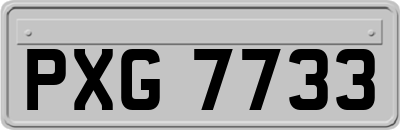 PXG 7733